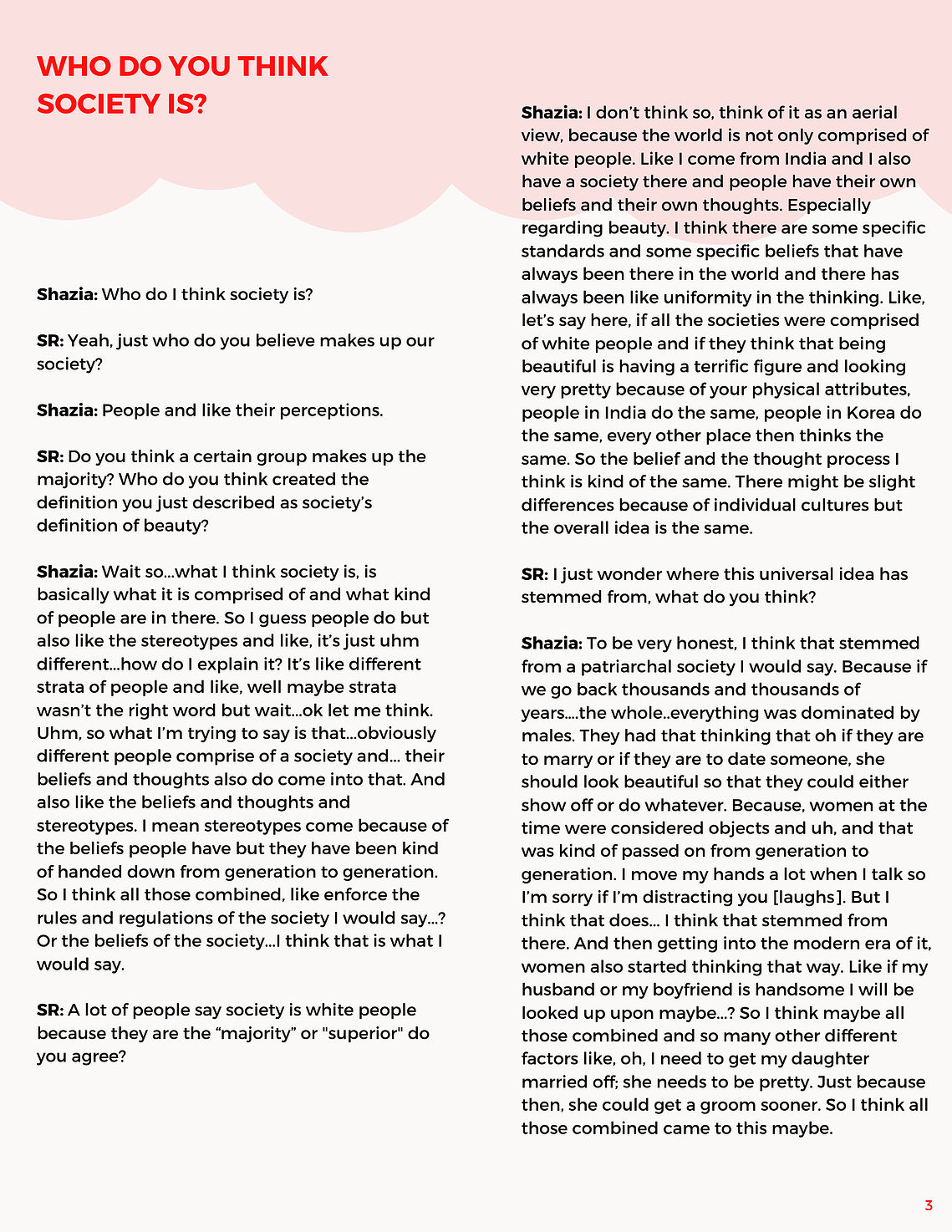 WHO DO YOU THINK SOCIETY IS?

Shazia: Who do I think society is?

SR: Yeah, just who do you believe makes up our society?

Shazia: People and like their perceptions.

SR: Do you think a certain group makes up the majority? Who do you think created the definition you just described as society's definition of beauty?

Shazia: Wait so...what I think society is, is basically what it is comprised of and what kind of people are in there. So I guess people do but also like the stereotypes and like, it's just uhm different...how do I explain it? It's like different strata of people and like, well maybe strata wasn't the right word but wait...ok let me think. Uhm, so what I'm trying to say is that...obviously different people comprise of a society and... their beliefs and thoughts also do come into that. And also like the beliefs and thoughts and stereotypes. I mean stereotypes come because of the beliefs people have but they have been kind of handed down from generation to generation. So I think all those combined, like enforce the rules and regulations of the society I would say...? Or the beliefs of the society...I think that is what I would say.

SR: A lot of people say society is white people because they are the "majority" or "superior" do you agree?

Shazia: I don't think so, think of it as an aerial view, because the world is not only comprised of white people. Like I come from India and I also have a society there and people have their own beliefs and their own thoughts. Especially regarding beauty. I think there are some specific standards and some specific beliefs that have always been there in the world and there has always been like uniformity in the thinking. Like, let's say here, if all the societies were comprised of white people and if they think that being beautiful is having a terrific figure and looking very pretty because of your physical attributes, people in India do the same, people in Korea do the same, every other place then thinks the same. So the belief and the thought process I think is kind of the same. There might be slight differences because of individual cultures but the overall idea is the same.

SR: I just wonder where this universal idea has stemmed from, what do you think?

Shazia: To be very honest, I think that stemmed from a patriarchal society I would say. Because if we go back thousands and thousands of years....the whole..everything was dominated by males. They had that thinking that oh if they are to marry or if they are to date someone, she should look beautiful so that they could either show off or do whatever. Because, women at the time were considered objects and uh, and that was kind of passed on from generation to generation. I move my hands a lot when I talk so I'm sorry if I'm distracting you [laughs]. But I think that does... I think that stemmed from there. And then getting into the modern era of it, women also started thinking that way. Like if my husband or my boyfriend is handsome I will be looked up upon maybe...? So I think maybe all those combined and so many other different factors like, oh, I need to get my daughter married off; she needs to be pretty. Just because then, she could get a groom sooner. So I think all those combined came to this maybe.

3